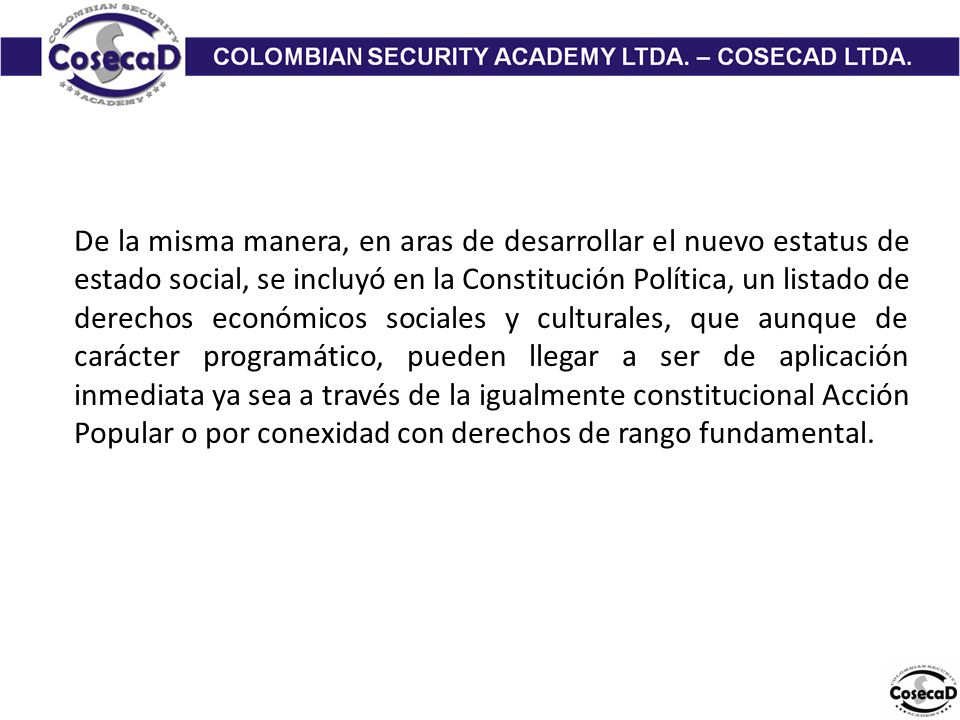 COLOMBIAN SECURITY
CosecaD
ACADEMY

COLOMBIAN SECURITY ACADEMY LTDA. – COSECAD LTDA.

De la misma manera, en aras de desarrollar el nuevo estatus de estado social, se incluyó en la Constitución Política, un listado de derechos económicos sociales y culturales, que aunque de carácter programático, pueden llegar a ser de aplicación inmediata ya sea a través de la igualmente constitucional Acción Popular o por conexidad con derechos de rango fundamental.

COLOMBIAN SECURITY
CosecaD
ACADEMY